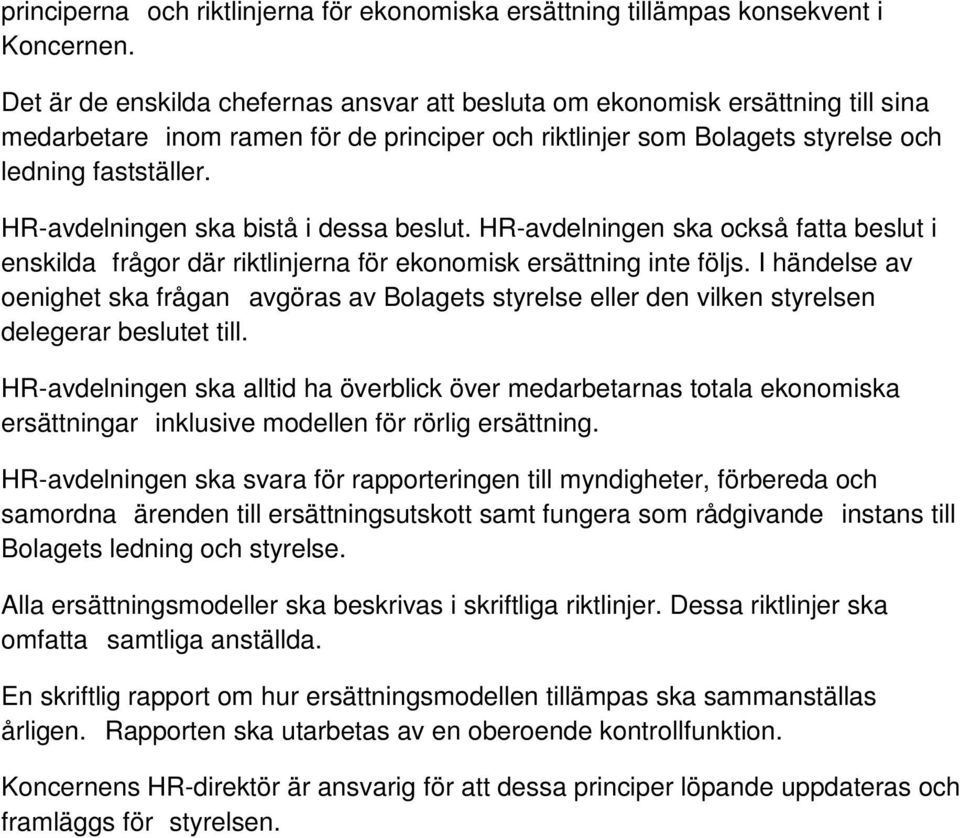 principerna och riktlinjerna för ekonomiska ersättning tillämpas konsekvent i Koncernen.

Det är de enskilda chefernas ansvar att besluta om ekonomisk ersättning till sina medarbetare inom ramen för de principer och riktlinjer som Bolagets styrelse och ledning fastställer.

HR-avdelningen ska bistå i dessa beslut. HR-avdelningen ska också fatta beslut i enskilda frågor där riktlinjerna för ekonomisk ersättning inte följs. I händelse av oenighet ska frågan avgöras av Bolagets styrelse eller den vilken styrelsen delegerar beslutet till.

HR-avdelningen ska alltid ha överblick över medarbetarnas totala ekonomiska ersättningar inklusive modellen för rörlig ersättning.

HR-avdelningen ska svara för rapporteringen till myndigheter, förbereda och samordna ärenden till ersättningsutskott samt fungera som rådgivande instans till Bolagets ledning och styrelse.

Alla ersättningsmodeller ska beskrivas i skriftliga riktlinjer. Dessa riktlinjer ska omfatta samtliga anställda.

En skriftlig rapport om hur ersättningsmodellen tillämpas ska sammanställas årligen. Rapporten ska utarbetas av en oberoende kontrollfunktion.

Koncernens HR-direktör är ansvarig för att dessa principer löpande uppdateras och framläggs för styrelsen.